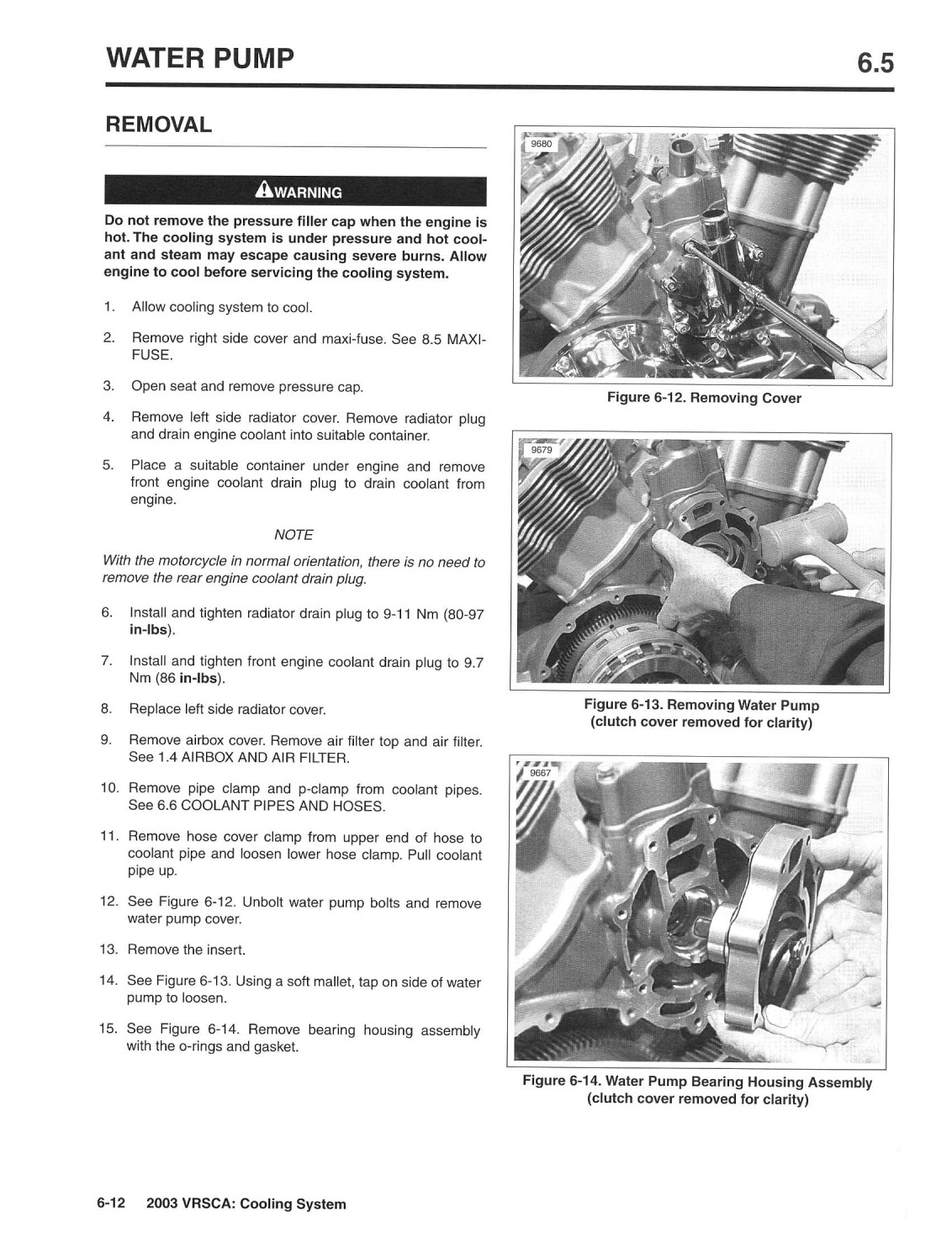 WATER PUMP

6.5

REMOVAL

WARNING

Do not remove the pressure filler cap when the engine is hot. The cooling system is under pressure and hot coolant and steam may escape causing severe burns. Allow engine to cool before servicing the cooling system.

1. Allow cooling system to cool.

2. Remove right side cover and maxi-fuse. See 8.5 MAXI-FUSE.

3. Open seat and remove pressure cap.

4. Remove left side radiator cover. Remove radiator plug and drain engine coolant into suitable container.

5. Place a suitable container under engine and remove front engine coolant drain plug to drain coolant from engine.

NOTE

With the motorcycle in normal orientation, there is no need to remove the rear engine coolant drain plug.

6. Install and tighten radiator drain plug to 9-11 Nm (80-97 in-lbs).

7. Install and tighten front engine coolant drain plug to 9.7 Nm (86 in-lbs).

8. Replace left side radiator cover.

9. Remove airbox cover. Remove air filter top and air filter. See 1.4 AIRBOX AND AIR FILTER.

10. Remove pipe clamp and p-clamp from coolant pipes. See 6.6 COOLANT PIPES AND HOSES.

11. Remove hose cover clamp from upper end of hose to coolant pipe and loosen lower hose clamp. Pull coolant pipe up.

12. See Figure 6-12. Unbolt water pump bolts and remove water pump cover.

13. Remove the insert.

14. See Figure 6-13. Using a soft mallet, tap on side of water pump to loosen.

15. See Figure 6-14. Remove bearing housing assembly with the o-rings and gasket.

9680

Figure 6-12. Removing Cover

9679

Figure 6-13. Removing Water Pump (clutch cover removed for clarity)

9667

Figure 6-14. Water Pump Bearing Housing Assembly (clutch cover removed for clarity)

6-12 2003 VRSCA: Cooling System